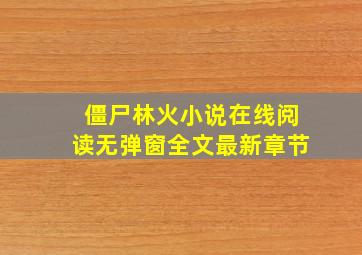 僵尸林火小说在线阅读无弹窗全文最新章节